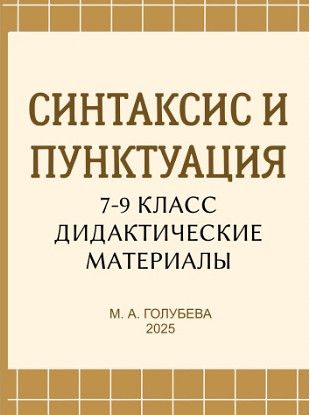 СИНТАКСИС И ПУНКТУАЦИЯ

7-9 КЛАСС
ДИДАКТИЧЕСКИЕ МАТЕРИАЛЫ

М. А. ГОЛУБЕВА
2025